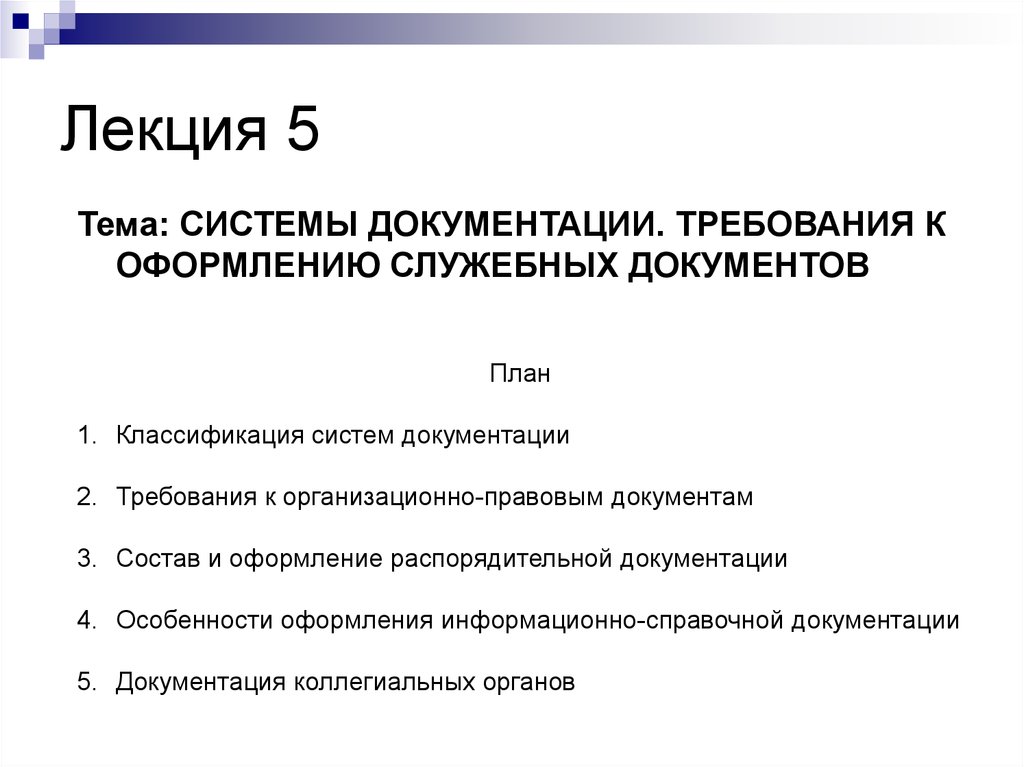 Лекция 5

Тема: СИСТЕМЫ ДОКУМЕНТАЦИИ. ТРЕБОВАНИЯ К ОФОРМЛЕНИЮ СЛУЖЕБНЫХ ДОКУМЕНТОВ

План

1. Классификация систем документации

2. Требования к организационно-правовым документам

3. Состав и оформление распорядительной документации

4. Особенности оформления информационно-справочной документации

5. Документация коллегиальных органов